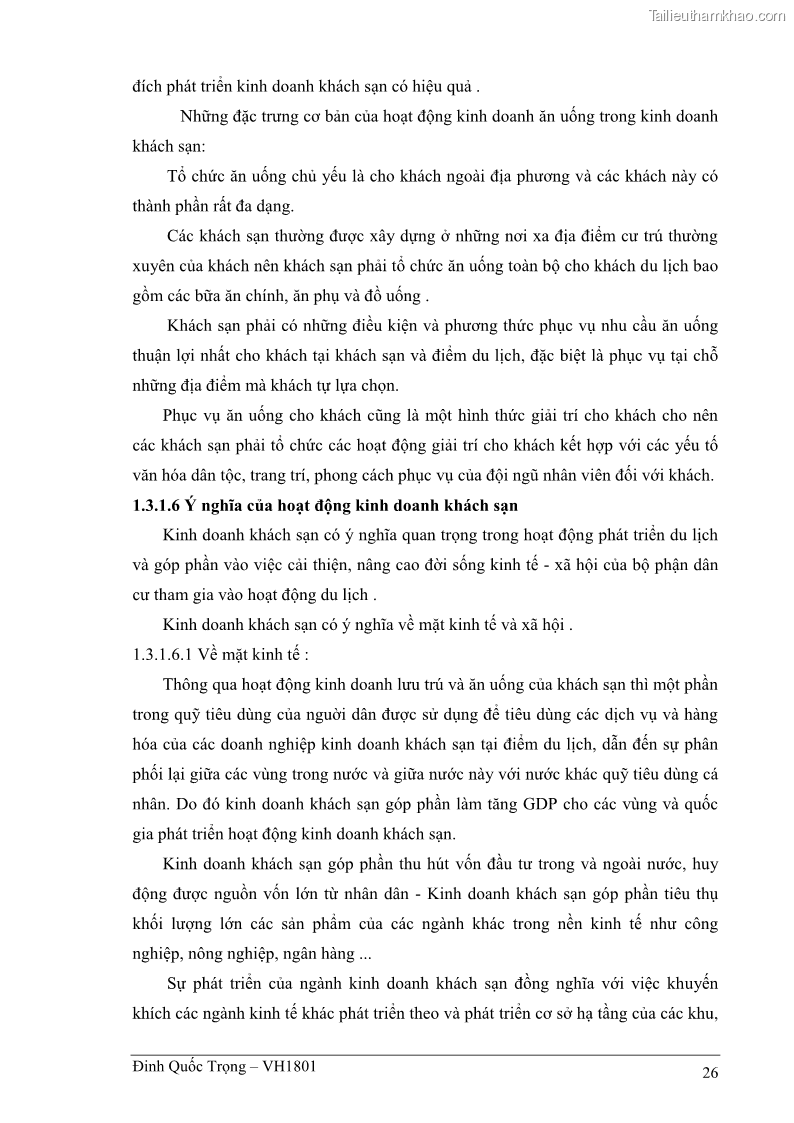 Tailieuthamkhao.com

đích phát triển kinh doanh khách sạn có hiệu quả .

Những đặc trưng cơ bản của hoạt động kinh doanh ăn uống trong kinh doanh khách sạn:

Tổ chức ăn uống chủ yếu là cho khách ngoài địa phương và các khách này có thành phần rất đa dạng.

Các khách sạn thường được xây dựng ở những nơi xa địa điểm cư trú thường xuyên của khách nên khách sạn phải tổ chức ăn uống toàn bộ cho khách du lịch bao gồm các bữa ăn chính, ăn phụ và đồ uống .

Khách sạn phải có những điều kiện và phương thức phục vụ nhu cầu ăn uống thuận lợi nhất cho khách tại khách sạn và điểm du lịch, đặc biệt là phục vụ tại chỗ những địa điểm mà khách tự lựa chọn.

Phục vụ ăn uống cho khách cũng là một hình thức giải trí cho khách cho nên các khách sạn phải tổ chức các hoạt động giải trí cho khách kết hợp với các yếu tố văn hóa dân tộc, trang trí, phong cách phục vụ của đội ngũ nhân viên đối với khách.

1.3.1.6 Ý nghĩa của hoạt động kinh doanh khách sạn

Kinh doanh khách sạn có ý nghĩa quan trọng trong hoạt động phát triển du lịch và góp phần vào việc cải thiện, nâng cao đời sống kinh tế - xã hội của bộ phận dân cư tham gia vào hoạt động du lịch .

Kinh doanh khách sạn có ý nghĩa về mặt kinh tế và xã hội .

1.3.1.6.1 Về mặt kinh tế :

Thông qua hoạt động kinh doanh lưu trú và ăn uống của khách sạn thì một phần trong quỹ tiêu dùng của người dân được sử dụng để tiêu dùng các dịch vụ và hàng hóa của các doanh nghiệp kinh doanh khách sạn tại điểm du lịch, dẫn đến sự phân phối lại giữa các vùng trong nước và giữa nước này với nước khác quỹ tiêu dùng cá nhân. Do đó kinh doanh khách sạn góp phần làm tăng GDP cho các vùng và quốc gia phát triển hoạt động kinh doanh khách sạn.

Kinh doanh khách sạn góp phần thu hút vốn đầu tư trong và ngoài nước, huy động được nguồn vốn lớn từ nhân dân - Kinh doanh khách sạn góp phần tiêu thụ khối lượng lớn các sản phẩm của các ngành khác trong nền kinh tế như công nghiệp, nông nghiệp, ngân hàng ...

Sự phát triển của ngành kinh doanh khách sạn đồng nghĩa với việc khuyến khích các ngành kinh tế khác phát triển theo và phát triển cơ sở hạ tầng của các khu,

Đinh Quốc Trọng – VH1801

26